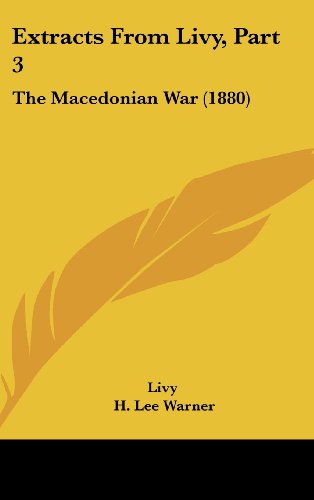 Extracts From Livy, Part 3

The Macedonian War (1880)

Livy
H. Lee Warner